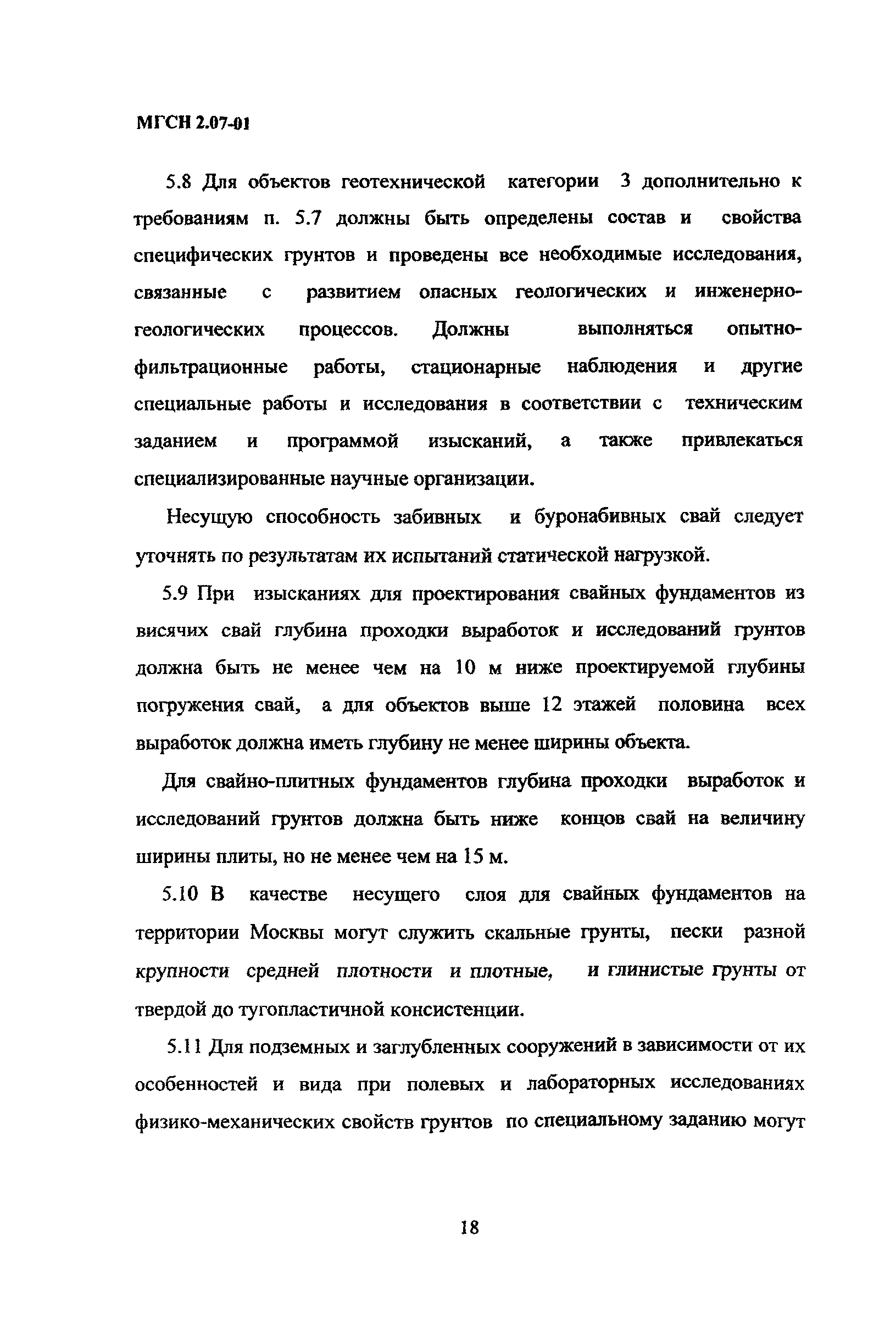 МГСН 2.07-01

5.8 Для объектов геотехнической категории 3 дополнительно к требованиям п. 5.7 должны быть определены состав и свойства специфических грунтов и проведены все необходимые исследования, связанные с развитием опасных геологических и инженерно-геологических процессов. Должны выполняться опытно-фильтрационные работы, стационарные наблюдения и другие специальные работы и исследования в соответствии с техническим заданием и программой изысканий, а также привлекаться специализированные научные организации.

Несущую способность забивных и буронабивных свай следует уточнять по результатам их испытаний статической нагрузкой.

5.9 При изысканиях для проектирования свайных фундаментов из висячих свай глубина проходки выработок и исследований грунтов должна быть не менее чем на 10 м ниже проектируемой глубины погружения свай, а для объектов выше 12 этажей половина всех выработок должна иметь глубину не менее ширины объекта.

Для свайно-плитных фундаментов глубина проходки выработок и исследований грунтов должна быть ниже концов свай на величину ширины плиты, но не менее чем на 15 м.

5.10 В качестве несущего слоя для свайных фундаментов на территории Москвы могут служить скальные грунты, пески разной крупности средней плотности и плотные, и глинистые грунты от твердой до тугопластичной консистенции.

5.11 Для подземных и заглубленных сооружений в зависимости от их особенностей и вида при полевых и лабораторных исследованиях физико-механических свойств грунтов по специальному заданию могут

18